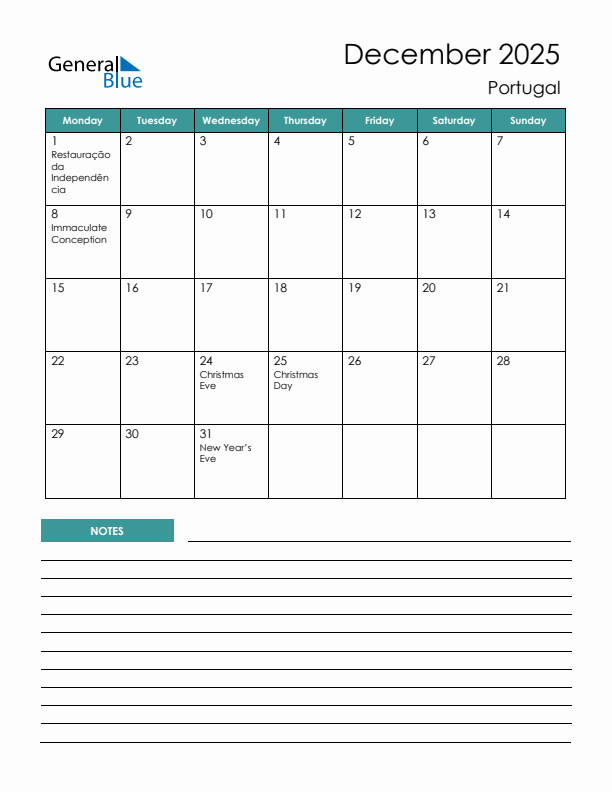 General Blue

December 2025

Portugal

| Monday | Tuesday | Wednesday | Thursday | Friday | Saturday | Sunday |
|---|---|---|---|---|---|---|
| 1 Restauração da Independência | 2 | 3 | 4 | 5 | 6 | 7 |
| 8 Immaculate Conception | 9 | 10 | 11 | 12 | 13 | 14 |
| 15 | 16 | 17 | 18 | 19 | 20 | 21 |
| 22 | 23 | 24 Christmas Eve | 25 Christmas Day | 26 | 27 | 28 |
| 29 | 30 | 31 New Year's Eve | | | | |

NOTES